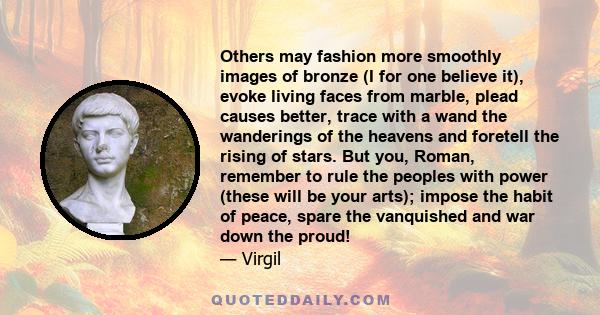 Others may fashion more smoothly images of bronze (I for one believe it), evoke living faces from marble, plead causes better, trace with a wand the wanderings of the heavens and foretell the rising of stars. But you, Roman, remember to rule the peoples with power (these will be your arts); impose the habit of peace, spare the vanquished and war down the proud!
— Virgil

QUOTEDDAILY.COM